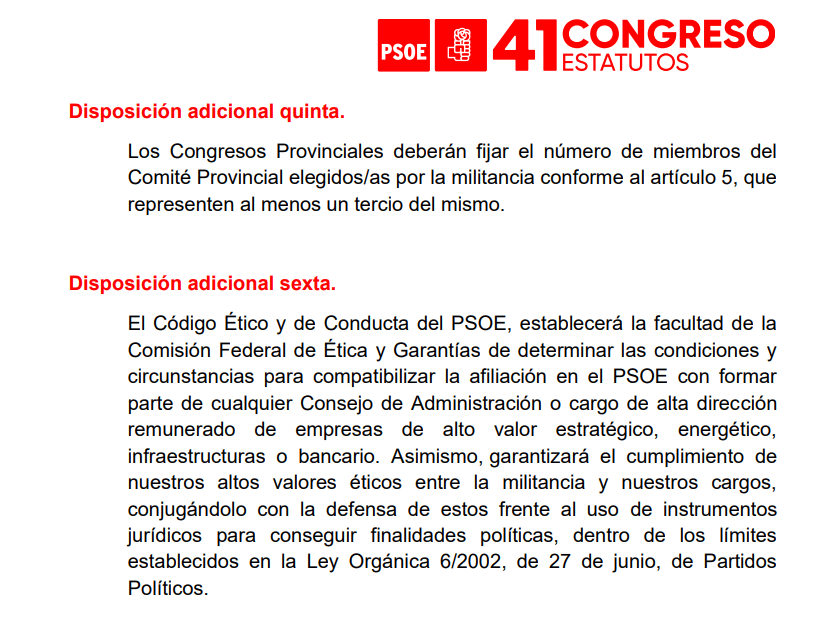 PSOE 41 CONGRESO ESTATUTOS

Disposición adicional quinta.

Los Congresos Provinciales deberán fijar el número de miembros del Comité Provincial elegidos/as por la militancia conforme al artículo 5, que representen al menos un tercio del mismo.

Disposición adicional sexta.

El Código Ético y de Conducta del PSOE, establecerá la facultad de la Comisión Federal de Ética y Garantías de determinar las condiciones y circunstancias para compatibilizar la afiliación en el PSOE con formar parte de cualquier Consejo de Administración o cargo de alta dirección remunerado de empresas de alto valor estratégico, energético, infraestructuras o bancario. Asimismo, garantizará el cumplimiento de nuestros altos valores éticos entre la militancia y nuestros cargos, conjugándolo con la defensa de estos frente al uso de instrumentos jurídicos para conseguir finalidades políticas, dentro de los límites establecidos en la Ley Orgánica 6/2002, de 27 de junio, de Partidos Políticos.